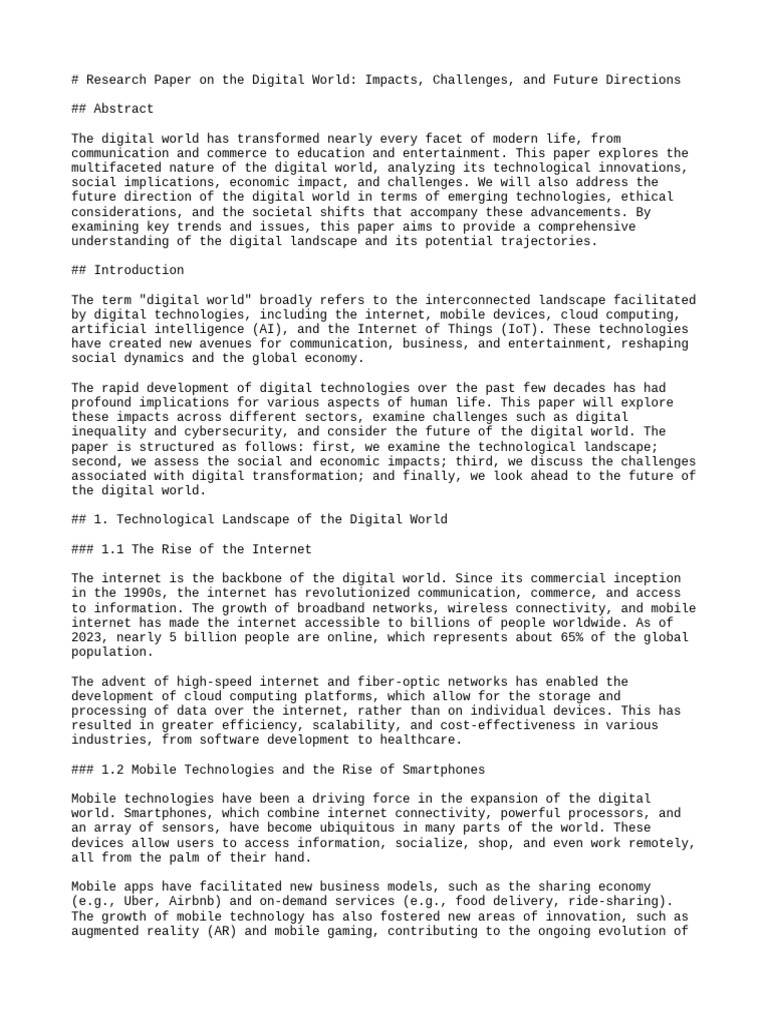 # Research Paper on the Digital World: Impacts, Challenges, and Future Directions

## Abstract

The digital world has transformed nearly every facet of modern life, from communication and commerce to education and entertainment. This paper explores the multifaceted nature of the digital world, analyzing its technological innovations, social implications, economic impact, and challenges. We will also address the future direction of the digital world in terms of emerging technologies, ethical considerations, and the societal shifts that accompany these advancements. By examining key trends and issues, this paper aims to provide a comprehensive understanding of the digital landscape and its potential trajectories.

## Introduction

The term "digital world" broadly refers to the interconnected landscape facilitated by digital technologies, including the internet, mobile devices, cloud computing, artificial intelligence (AI), and the Internet of Things (IoT). These technologies have created new avenues for communication, business, and entertainment, reshaping social dynamics and the global economy.

The rapid development of digital technologies over the past few decades has had profound implications for various aspects of human life. This paper will explore these impacts across different sectors, examine challenges such as digital inequality and cybersecurity, and consider the future of the digital world. The paper is structured as follows: first, we examine the technological landscape; second, we assess the social and economic impacts; third, we discuss the challenges associated with digital transformation; and finally, we look ahead to the future of the digital world.

## 1. Technological Landscape of the Digital World

### 1.1 The Rise of the Internet

The internet is the backbone of the digital world. Since its commercial inception in the 1990s, the internet has revolutionized communication, commerce, and access to information. The growth of broadband networks, wireless connectivity, and mobile internet has made the internet accessible to billions of people worldwide. As of 2023, nearly 5 billion people are online, which represents about 65% of the global population.

The advent of high-speed internet and fiber-optic networks has enabled the development of cloud computing platforms, which allow for the storage and processing of data over the internet, rather than on individual devices. This has resulted in greater efficiency, scalability, and cost-effectiveness in various industries, from software development to healthcare.

### 1.2 Mobile Technologies and the Rise of Smartphones

Mobile technologies have been a driving force in the expansion of the digital world. Smartphones, which combine internet connectivity, powerful processors, and an array of sensors, have become ubiquitous in many parts of the world. These devices allow users to access information, socialize, shop, and even work remotely, all from the palm of their hand.

Mobile apps have facilitated new business models, such as the sharing economy (e.g., Uber, Airbnb) and on-demand services (e.g., food delivery, ride-sharing). The growth of mobile technology has also fostered new areas of innovation, such as augmented reality (AR) and mobile gaming, contributing to the ongoing evolution of